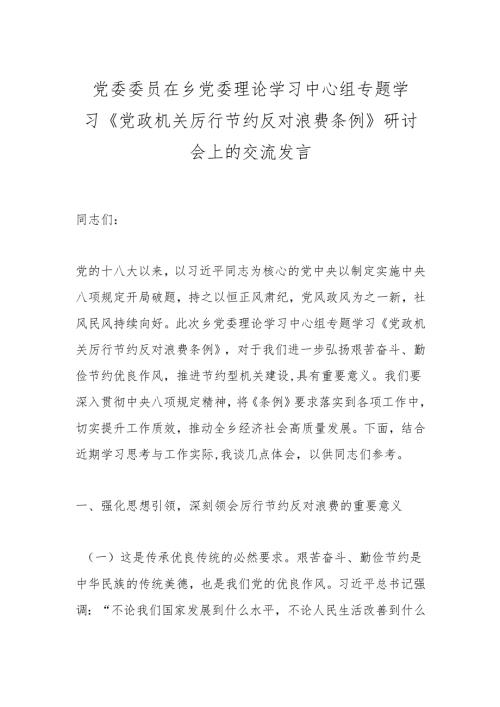 党委委员在乡党委理论学习中心组专题学习《党政机关厉行节约反对浪费条例》研讨会上的交流发言

同志们:

党的十八大以来，以习近平同志为核心的党中央以制定实施中央八项规定开局破题，持之以恒正风肃纪，党风政风为之一新，社风民风持续向好。此次乡党委理论学习中心组专题学习《党政机关厉行节约反对浪费条例》，对于我们进一步弘扬艰苦奋斗、勤俭节约优良作风，推进节约型机关建设,具有重要意义。我们要深入贯彻中央八项规定精神，将《条例》要求落实到各项工作中，切实提升工作质效，推动全乡经济社会高质量发展。下面，结合近期学习思考与工作实际,我谈几点体会，以供同志们参考。

一、强化思想引领，深刻领会厉行节约反对浪费的重要意义

（一）这是传承优良传统的必然要求。艰苦奋斗、勤俭节约是中华民族的传统美德，也是我们党的优良作风。习近平总书记强调:“不论我们国家发展到什么水平，不论人民生活改善到什么